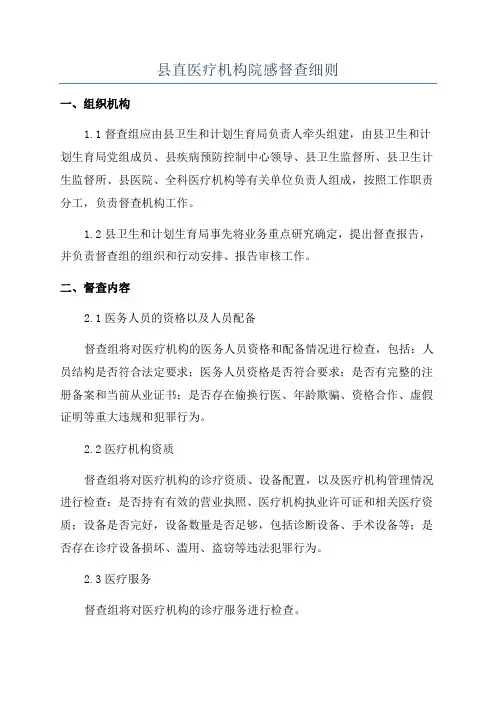 县直医疗机构院感督查细则

一、组织机构

1.1 督查组应由县卫生和计划生育局负责人牵头组建，由县卫生和计划生育局党组成员、县疾病预防控制中心领导、县卫生监督所、县卫生计生监督所、县医院、全科医疗机构等有关单位负责人组成，按照工作职责分工，负责督查机构工作。

1.2 县卫生和计划生育局事先将业务重点研究确定，提出督查报告，并负责督查组的组织和行动安排、报告审核工作。

二、督查内容

2.1 医务人员的资格以及人员配备

督查组将对医疗机构的医务人员资格和配备情况进行检查，包括：人员结构是否符合法定要求；医务人员资格是否符合要求；是否有完整的注册备案和当前从业证书；是否存在偷换行医、年龄欺骗、资格合作、虚假证明等重大违规和犯罪行为。

2.2 医疗机构资质

督查组将对医疗机构的诊疗资质、设备配置，以及医疗机构管理情况进行检查：是否持有有效的营业执照、医疗机构执业许可证和相关医疗资质；设备是否完好，设备数量是否足够，包括诊断设备、手术设备等；是否存在诊疗设备损坏、滥用、盗窃等违法犯罪行为。

2.3 医疗服务

督查组将对医疗机构的诊疗服务进行检查。